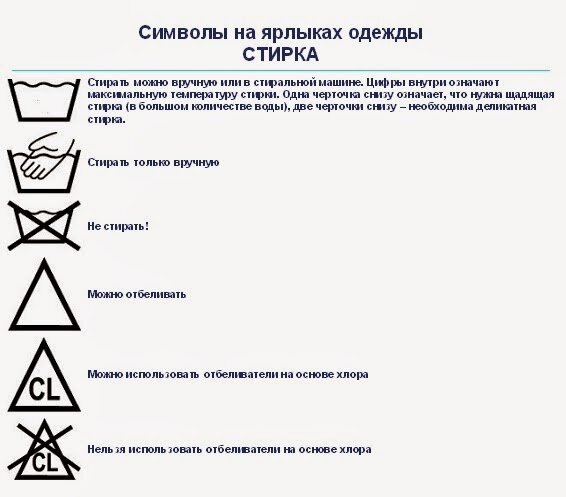 Символы на ярлыках одежды
СТИРКА

Стирать можно вручную или в стиральной машине. Цифры внутри означают максимальную температуру стирки. Одна черточка снизу означает, что нужна щадящая стирка (в большом количестве воды), две черточки снизу – необходима деликатная стирка.

Стирать только вручную

Не стирать!

Можно отбеливать

CL

Можно использовать отбеливатели на основе хлора

CL

Нельзя использовать отбеливатели на основе хлора